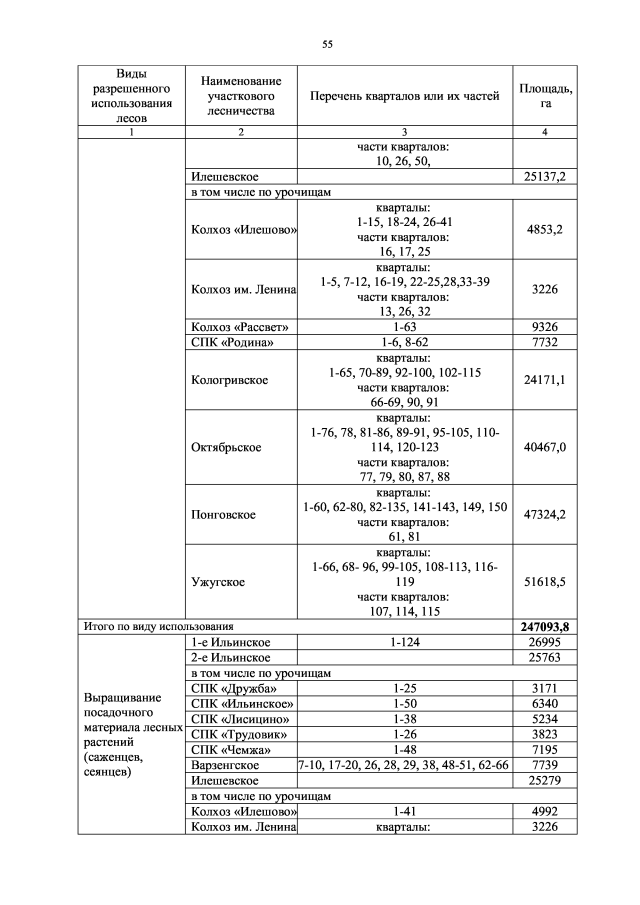 55

| Виды разрешенного использования лесов | Наименование участкового лесничества | Перечень кварталов или их частей | Площадь, га |
|---|---|---|---|
| 1 | 2 | 3 | 4 |
| | | части кварталов: 10, 26, 50, | |
| | Илешевское | | 25137,2 |
| | в том числе по урочищам | | |
| | Колхоз «Илешово» | кварталы: 1-15, 18-24, 26-41 части кварталов: 16, 17, 25 | 4853,2 |
| | Колхоз им. Ленина | кварталы: 1-5, 7-12, 16-19, 22-25,28,33-39 части кварталов: 13, 26, 32 | 3226 |
| | Колхоз «Рассвет» | 1-63 | 9326 |
| | СПК «Родина» | 1-6, 8-62 | 7732 |
| | Кологривское | кварталы: 1-65, 70-89, 92-100, 102-115 части кварталов: 66-69, 90, 91 | 24171,1 |
| | Октябрьское | кварталы: 1-76, 78, 81-86, 89-91, 95-105, 110-114, 120-123 части кварталов: 77, 79, 80, 87, 88 | 40467,0 |
| | Понговское | кварталы: 1-60, 62-80, 82-135, 141-143, 149, 150 части кварталов: 61, 81 | 47324,2 |
| | Ужугское | кварталы: 1-66, 68- 96, 99-105, 108-113, 116-119 части кварталов: 107, 114, 115 | 51618,5 |
| Итого по виду использования | | | **247093,8** |
| Выращивание посадочного материала лесных растений (саженцев, сеянцев) | 1-е Ильинское | 1-124 | 26995 |
| | 2-е Ильинское | | 25763 |
| | в том числе по урочищам | | |
| | СПК «Дружба» | 1-25 | 3171 |
| | СПК «Ильинское» | 1-50 | 6340 |
| | СПК «Лисицино» | 1-38 | 5234 |
| | СПК «Трудовик» | 1-26 | 3823 |
| | СПК «Чемжа» | 1-48 | 7195 |
| | Варзенгское | 7-10, 17-20, 26, 28, 29, 38, 48-51, 62-66 | 7739 |
| | Илешевское | | 25279 |
| | в том числе по урочищам | | |
| | Колхоз «Илешово» | 1-41 | 4992 |
| | Колхоз им. Ленина | кварталы: | 3226 |